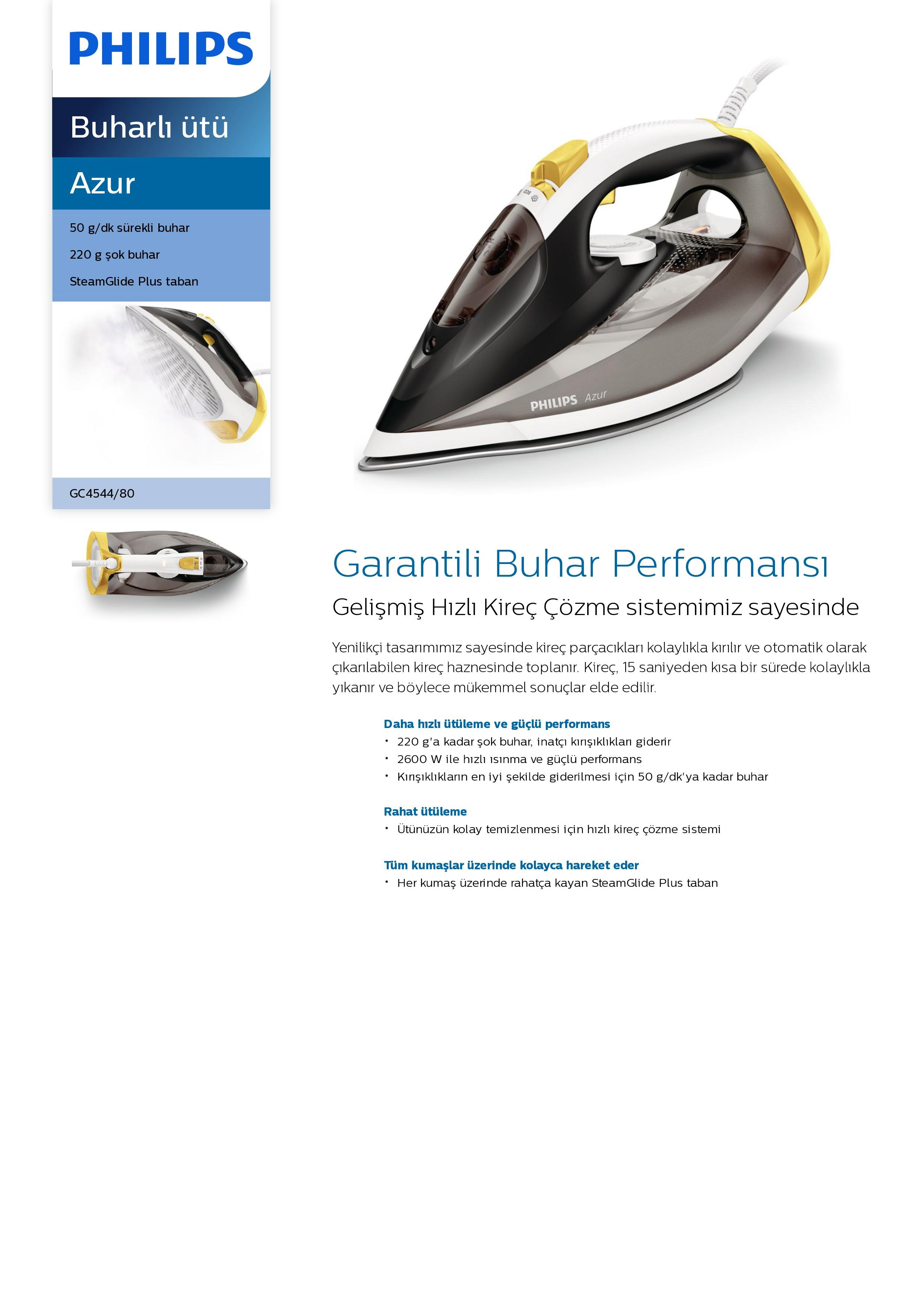 PHILIPS

Buharlı ütü

Azur

50 g/dk sürekli buhar

220 g şok buhar

SteamGlide Plus taban

GC4544/80

PHILIPS Azur

Garantili Buhar Performansı

Gelişmiş Hızlı Kireç Çözme sistemimiz sayesinde

Yenilikçi tasarımımız sayesinde kireç parçacıkları kolaylıkla kırılır ve otomatik olarak çıkarılabilen kireç haznesinde toplanır. Kireç, 15 saniyeden kısa bir sürede kolaylıkla yıkanır ve böylece mükemmel sonuçlar elde edilir.

Daha hızlı ütüleme ve güçlü performans
• 220 g'a kadar şok buhar, inatçı kırışıklıkları giderir
• 2600 W ile hızlı ısınma ve güçlü performans
• Kırışıklıkların en iyi şekilde giderilmesi için 50 g/dk'ya kadar buhar

Rahat ütüleme
• Ütünüzün kolay temizlenmesi için hızlı kireç çözme sistemi

Tüm kumaşlar üzerinde kolayca hareket eder
• Her kumaş üzerinde rahatça kayan SteamGlide Plus taban